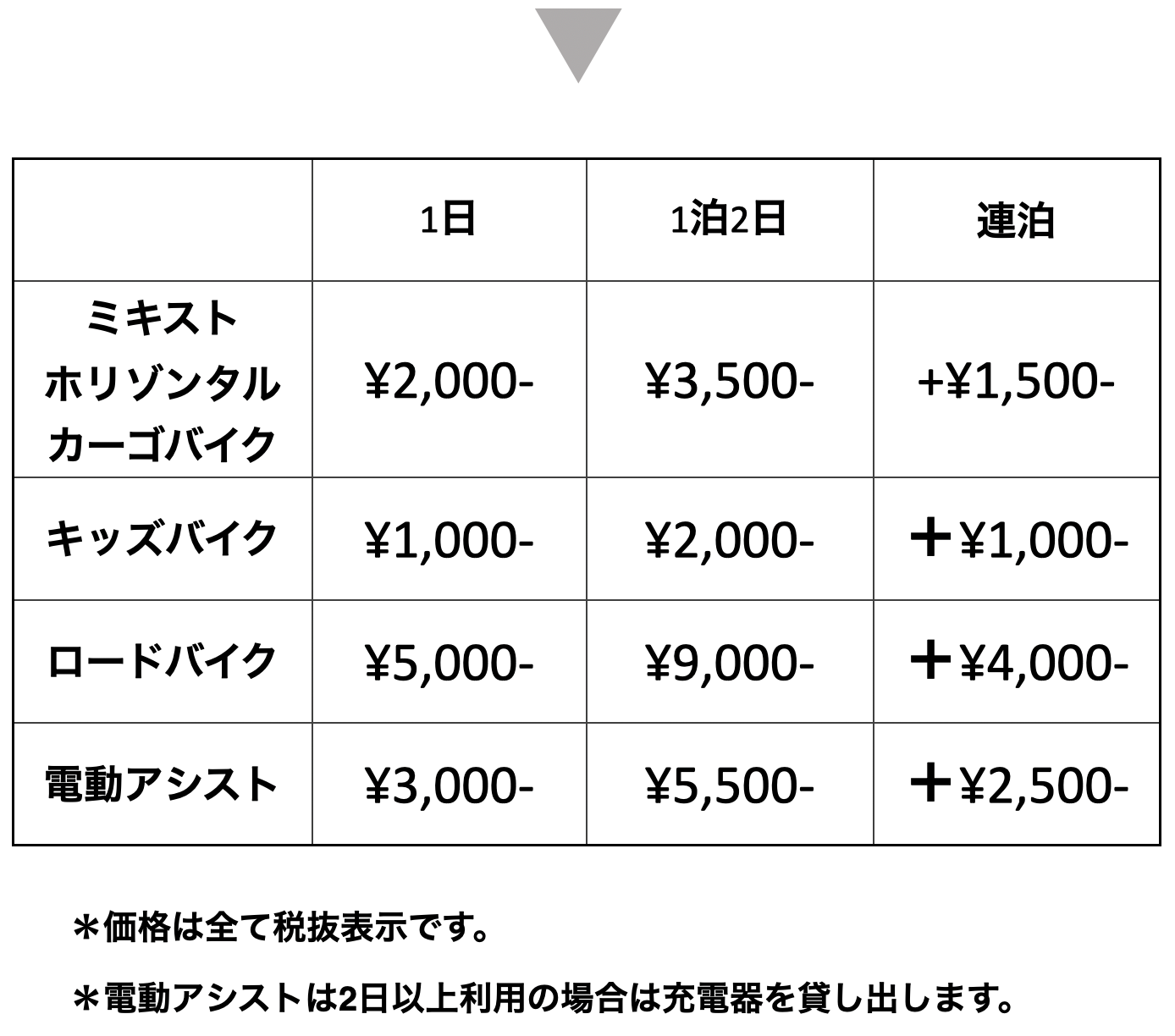 |  | 1日 | 1泊2日 | 連泊 |
|---|---|---|---|
| ミキスト ホリゾンタル カーゴバイク | ¥2,000- | ¥3,500- | +¥1,500- |
| キッズバイク | ¥1,000- | ¥2,000- | ＋¥1,000- |
| ロードバイク | ¥5,000- | ¥9,000- | ＋¥4,000- |
| 電動アシスト | ¥3,000- | ¥5,500- | ＋¥2,500- |

＊価格は全て税抜表示です。

＊電動アシストは2日以上利用の場合は充電器を貸し出します。